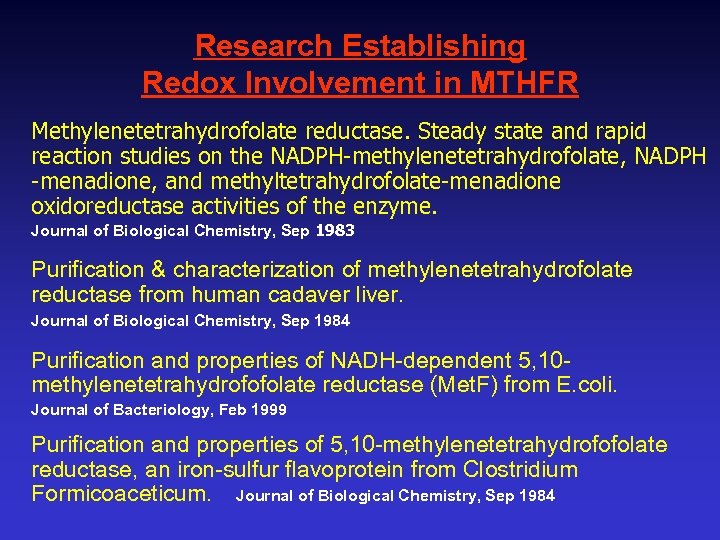 Research Establishing
Redox Involvement in MTHFR

Methylenetetrahydrofolate reductase. Steady state and rapid reaction studies on the NADPH-methylenetetrahydrofolate, NADPH -menadione, and methyltetrahydrofolate-menadione oxidoreductase activities of the enzyme.
Journal of Biological Chemistry, Sep 1983

Purification & characterization of methylenetetrahydrofolate reductase from human cadaver liver.
Journal of Biological Chemistry, Sep 1984

Purification and properties of NADH-dependent 5,10-methylenetetrahydrofofolate reductase (MetF) from E.coli.
Journal of Bacteriology, Feb 1999

Purification and properties of 5,10-methylenetetrahydrofofolate reductase, an iron-sulfur flavoprotein from Clostridium Formicoaceticum. Journal of Biological Chemistry, Sep 1984